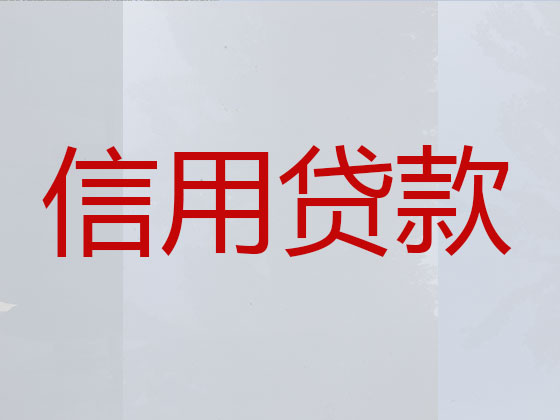 信用贷款